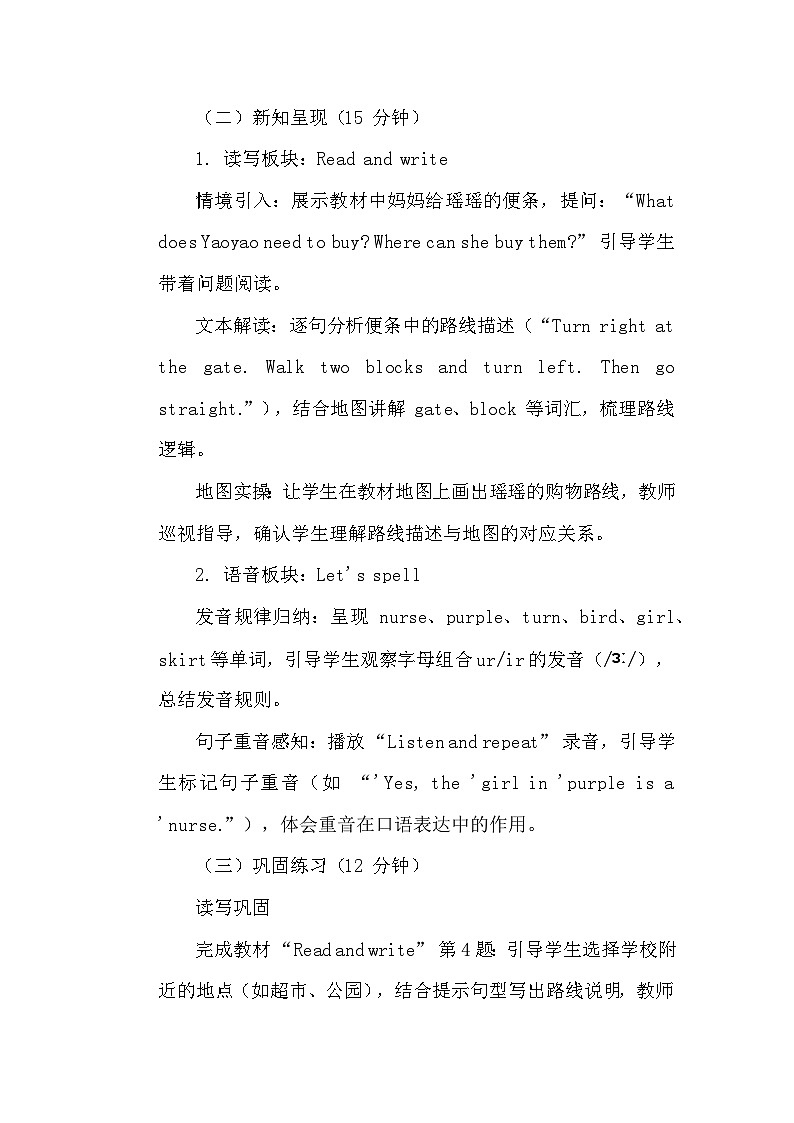 （二）新知呈现（15 分钟）

1. 读写板块：Read and write

情境引入：展示教材中妈妈给瑶瑶的便条，提问：“What does Yaoyao need to buy? Where can she buy them?” 引导学生带着问题阅读。

文本解读：逐句分析便条中的路线描述（“Turn right at the gate. Walk two blocks and turn left. Then go straight.”），结合地图讲解 gate、block 等词汇，梳理路线逻辑。

地图实操：让学生在教材地图上画出瑶瑶的购物路线，教师巡视指导，确认学生理解路线描述与地图的对应关系。

2. 语音板块：Let's spell

发音规律归纳：呈现 nurse、purple、turn、bird、girl、skirt 等单词，引导学生观察字母组合 ur/ir 的发音（/ɜː/），总结发音规则。

句子重音感知：播放“Listen and repeat”录音，引导学生标记句子重音（如 “'Yes, the 'girl in 'purple is a 'nurse.”），体会重音在口语表达中的作用。

（三）巩固练习（12 分钟）

读写巩固

完成教材“Read and write”第 4 题：引导学生选择学校附近的地点（如超市、公园），结合提示句型写出路线说明，教师